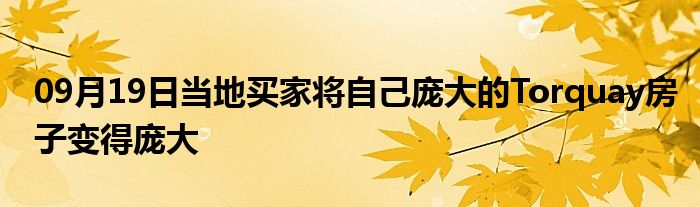 09月19日当地买家将自己庞大的Torquay房子变得庞大